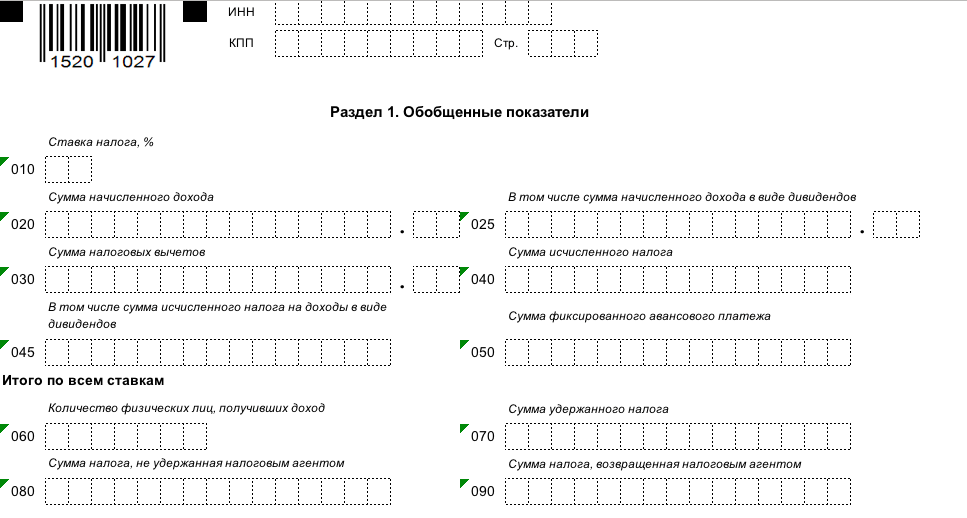 1520 1027

ИНН

КПП

Стр.

Раздел 1. Обобщенные показатели

Ставка налога, %

010

Сумма начисленного дохода

020 .

В том числе сумма начисленного дохода в виде дивидендов

025 .

Сумма налоговых вычетов

030 .

Сумма исчисленного налога

040

В том числе сумма исчисленного налога на доходы в виде дивидендов

045

Сумма фиксированного авансового платежа

050

Итого по всем ставкам

Количество физических лиц, получивших доход

060

Сумма удержанного налога

070

Сумма налога, не удержанная налоговым агентом

080

Сумма налога, возвращенная налоговым агентом

090